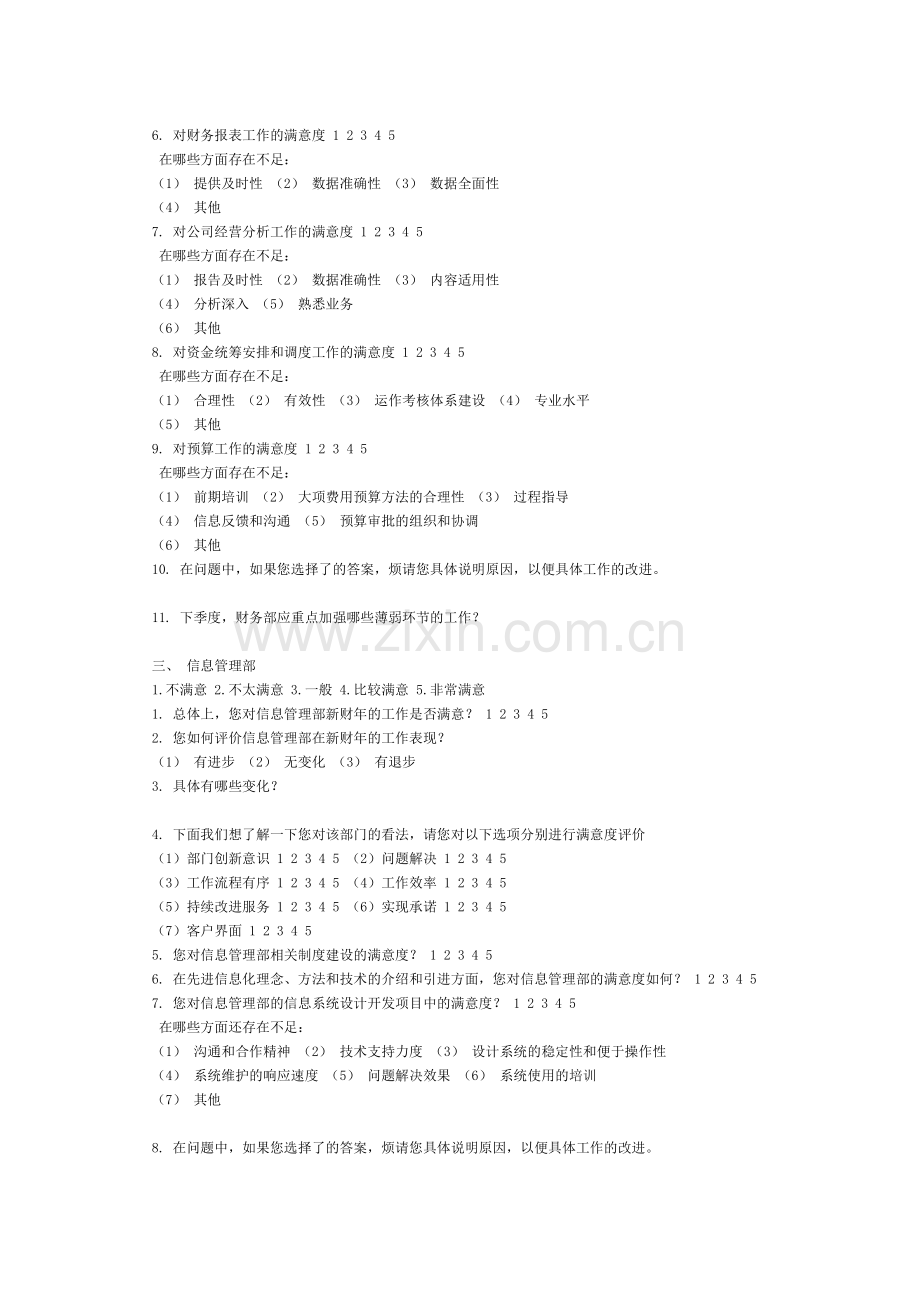 6. 对财务报表工作的满意度 1 2 3 4 5

在哪些方面存在不足：

（1） 提供及时性 （2） 数据准确性 （3） 数据全面性

（4） 其他

7. 对公司经营分析工作的满意度 1 2 3 4 5

在哪些方面存在不足：

（1） 报告及时性 （2） 数据准确性 （3） 内容适用性

（4） 分析深入 （5） 熟悉业务

（6） 其他

8. 对资金统筹安排和调度工作的满意度 1 2 3 4 5

在哪些方面存在不足：

（1） 合理性 （2） 有效性 （3） 运作考核体系建设 （4） 专业水平

（5） 其他

9. 对预算工作的满意度 1 2 3 4 5

在哪些方面存在不足：

（1） 前期培训 （2） 大项费用预算方法的合理性 （3） 过程指导

（4） 信息反馈和沟通 （5） 预算审批的组织和协调

（6） 其他

10. 在问题中，如果您选择了的答案，烦请您具体说明原因，以便具体工作的改进。

11. 下季度，财务部应重点加强哪些薄弱环节的工作？

三、 信息管理部

1.不满意 2.不太满意 3.一般 4.比较满意 5.非常满意

1. 总体上，您对信息管理部新财年的工作是否满意？ 1 2 3 4 5

2. 您如何评价信息管理部在新财年的工作表现？

（1） 有进步 （2） 无变化 （3） 有退步

3. 具体有哪些变化？

4. 下面我们想了解一下您对该部门的看法，请您对以下选项分别进行满意度评价

（1）部门创新意识 1 2 3 4 5 （2）问题解决 1 2 3 4 5

（3）工作流程有序 1 2 3 4 5 （4）工作效率 1 2 3 4 5

（5）持续改进服务 1 2 3 4 5 （6）实现承诺 1 2 3 4 5

（7）客户界面 1 2 3 4 5

5. 您对信息管理部相关制度建设的满意度？ 1 2 3 4 5

6. 在先进信息化理念、方法和技术的介绍和引进方面，您对信息管理部的满意度如何？ 1 2 3 4 5

7. 您对信息管理部的信息系统设计开发项目中的满意度？ 1 2 3 4 5

在哪些方面还存在不足：

（1） 沟通和合作精神 （2） 技术支持力度 （3） 设计系统的稳定性和便于操作性

（4） 系统维护的响应速度 （5） 问题解决效果 （6） 系统使用的培训

（7） 其他

8. 在问题中，如果您选择了的答案，烦请您具体说明原因，以便具体工作的改进。

www.zixin.com.cn